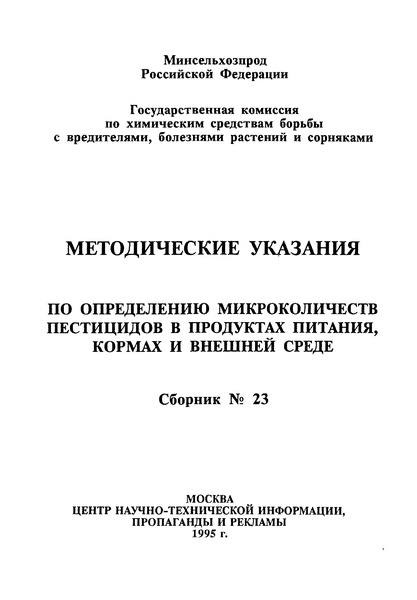 Минсельхозпрод
Российской Федерации

Государственная комиссия
по химическим средствам борьбы
с вредителями, болезнями растений и сорняками

МЕТОДИЧЕСКИЕ УКАЗАНИЯ

ПО ОПРЕДЕЛЕНИЮ МИКРОКОЛИЧЕСТВ
ПЕСТИЦИДОВ В ПРОДУКТАХ ПИТАНИЯ,
КОРМАХ И ВНЕШНЕЙ СРЕДЕ

Сборник № 23

МОСКВА
ЦЕНТР НАУЧНО-ТЕХНИЧЕСКОЙ ИНФОРМАЦИИ,
ПРОПАГАНДЫ И РЕКЛАМЫ
1995 г.